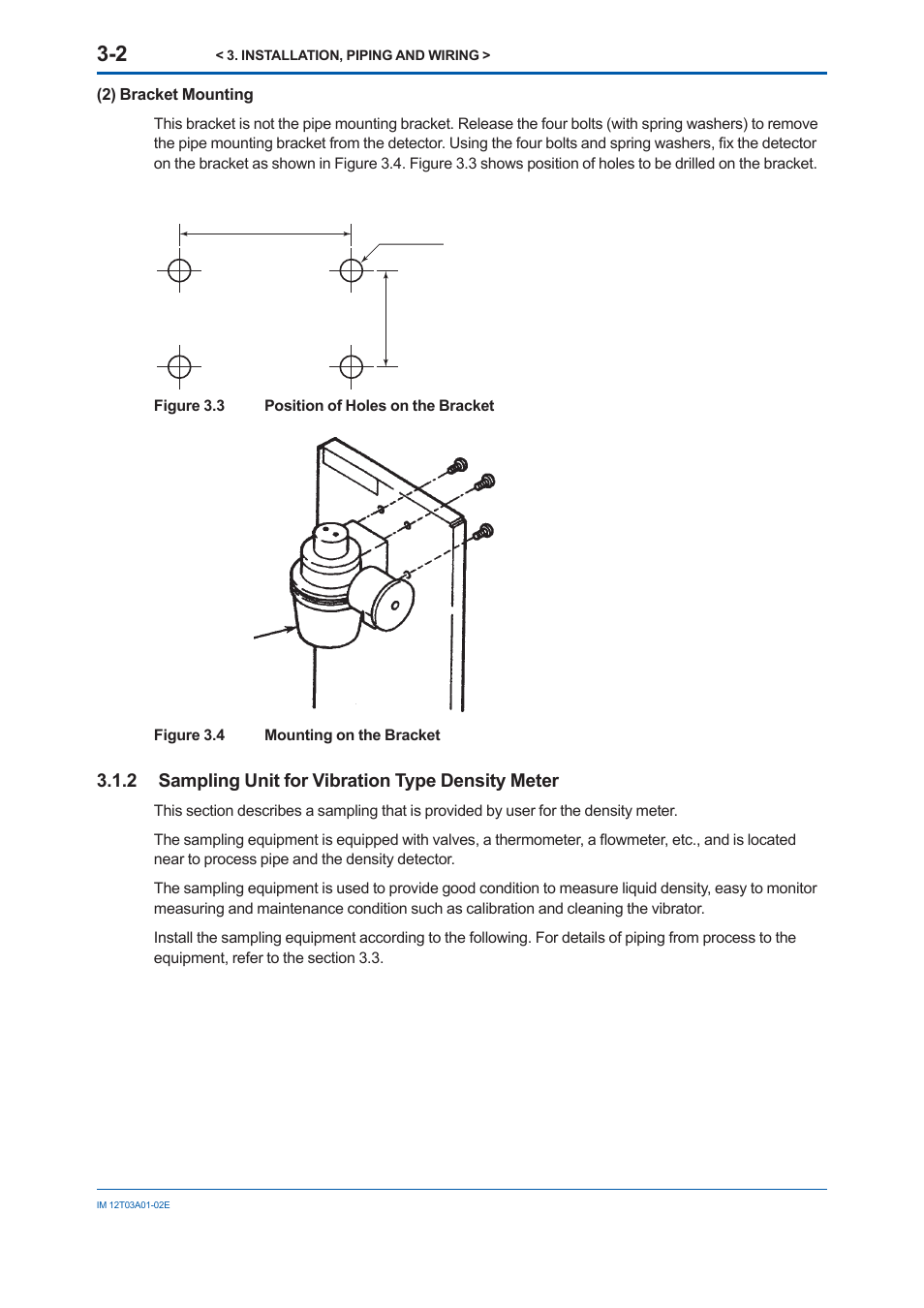 3-2 < 3. INSTALLATION, PIPING AND WIRING >

(2) Bracket Mounting

This bracket is not the pipe mounting bracket. Release the four bolts (with spring washers) to remove the pipe mounting bracket from the detector. Using the four bolts and spring washers, fix the detector on the bracket as shown in Figure 3.4. Figure 3.3 shows position of holes to be drilled on the bracket.

Figure 3.3 Position of Holes on the Bracket

Figure 3.4 Mounting on the Bracket

3.1.2 Sampling Unit for Vibration Type Density Meter

This section describes a sampling that is provided by user for the density meter.

The sampling equipment is equipped with valves, a thermometer, a flowmeter, etc., and is located near to process pipe and the density detector.

The sampling equipment is used to provide good condition to measure liquid density, easy to monitor measuring and maintenance condition such as calibration and cleaning the vibrator.

Install the sampling equipment according to the following. For details of piping from process to the equipment, refer to the section 3.3.

IM 12T03A01-02E